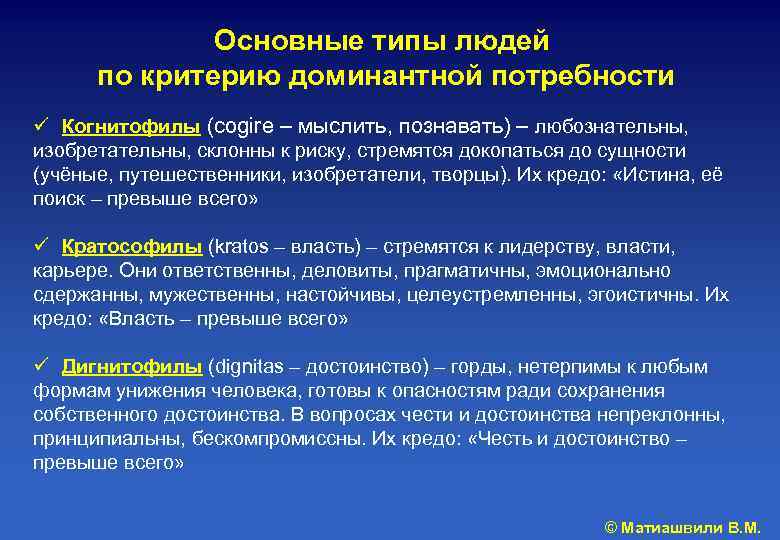 Основные типы людей по критерию доминантной потребности

✓ Когнитофилы (cogire – мыслить, познавать) – любознательны, изобретательны, склонны к риску, стремятся докопаться до сущности (учёные, путешественники, изобретатели, творцы). Их кредо: «Истина, её поиск – превыше всего»

✓ Кратософилы (kratos – власть) – стремятся к лидерству, власти, карьере. Они ответственны, деловиты, прагматичны, эмоционально сдержанны, мужественны, настойчивы, целеустремленны, эгоистичны. Их кредо: «Власть – превыше всего»

✓ Дигнитофилы (dignitas – достоинство) – горды, нетерпимы к любым формам унижения человека, готовы к опасностям ради сохранения собственного достоинства. В вопросах чести и достоинства непреклонны, принципиальны, бескомпромиссны. Их кредо: «Честь и достоинство – превыше всего»

© Матиашвили В.М.